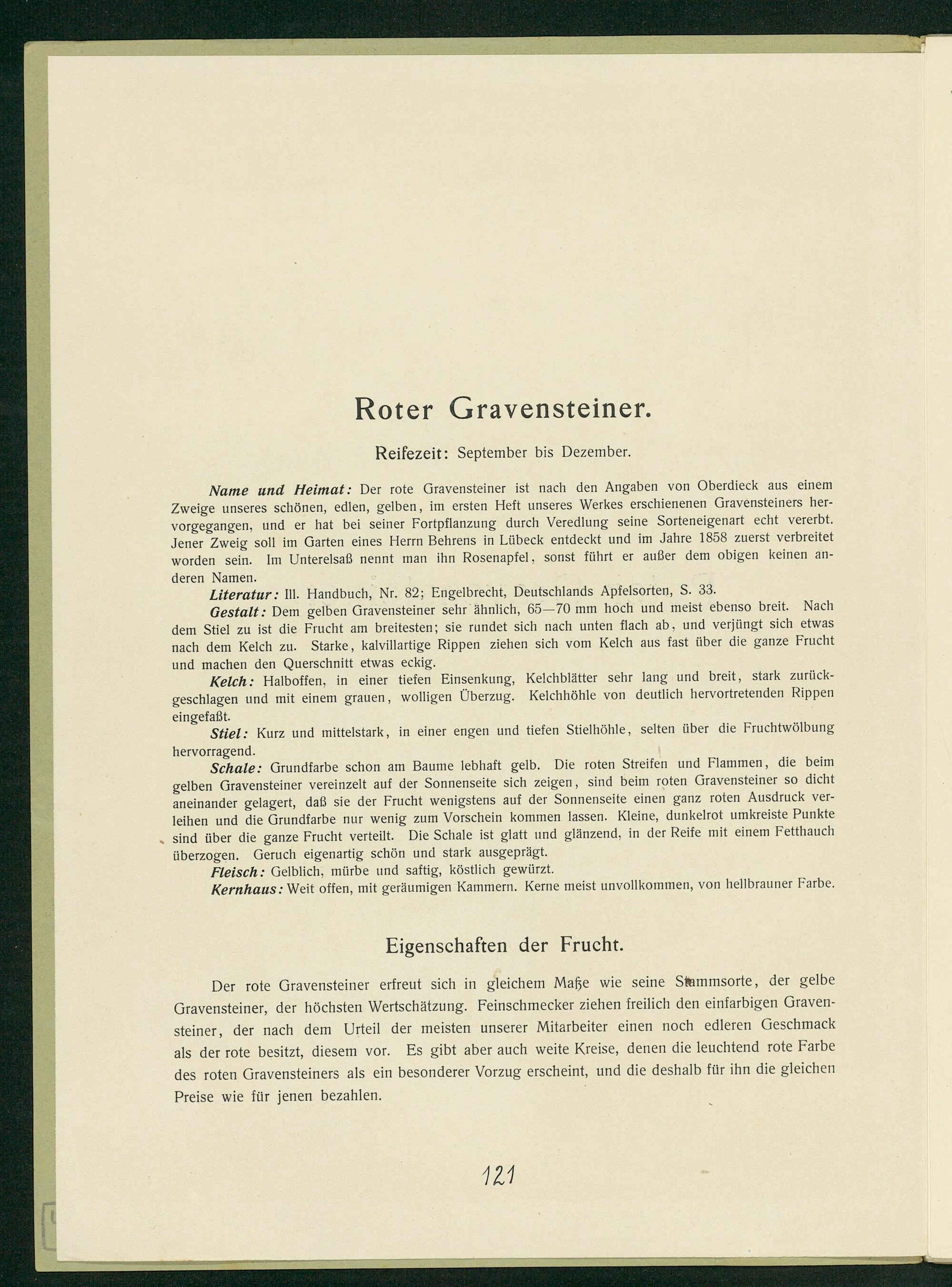 Roter Gravensteiner.

Reifezeit: September bis Dezember.

Name und Heimat: Der rote Gravensteiner ist nach den Angaben von Oberdieck aus einem Zweige unseres schönen, edlen, gelben, im ersten Heft unseres Werkes erschienenen Gravensteiners hervorgegangen, und er hat bei seiner Fortpflanzung durch Veredlung seine Sorteneigenart echt vererbt. Jener Zweig soll im Garten eines Herrn Behrens in Lübeck entdeckt und im Jahre 1858 zuerst verbreitet worden sein. Im Unterelsaß nennt man ihn Rosenapfel, sonst führt er außer dem obigen keinen anderen Namen.

Literatur: Ill. Handbuch, Nr. 82; Engelbrecht, Deutschlands Apfelsorten, S. 33.

Gestalt: Dem gelben Gravensteiner sehr ähnlich, 65—70 mm hoch und meist ebenso breit. Nach dem Stiel zu ist die Frucht am breitesten; sie rundet sich nach unten flach ab, und verjüngt sich etwas nach dem Kelch zu. Starke, kalvillartige Rippen ziehen sich vom Kelch aus fast über die ganze Frucht und machen den Querschnitt etwas eckig.

Kelch: Halboffen, in einer tiefen Einsenkung, Kelchblätter sehr lang und breit, stark zurückgeschlagen und mit einem grauen, wolligen Überzug. Kelchhöhle von deutlich hervortretenden Rippen eingefaßt.

Stiel: Kurz und mittelstark, in einer engen und tiefen Stielhöhle, selten über die Fruchtwölbung hervorragend.

Schale: Grundfarbe schon am Baume lebhaft gelb. Die roten Streifen und Flammen, die beim gelben Gravensteiner vereinzelt auf der Sonnenseite sich zeigen, sind beim roten Gravensteiner so dicht aneinander gelagert, daß sie der Frucht wenigstens auf der Sonnenseite einen ganz roten Ausdruck verleihen und die Grundfarbe nur wenig zum Vorschein kommen lassen. Kleine, dunkelrot umkreiste Punkte sind über die ganze Frucht verteilt. Die Schale ist glatt und glänzend, in der Reife mit einem Fetthauch überzogen. Geruch eigenartig schön und stark ausgeprägt.

Fleisch: Gelblich, mürbe und saftig, köstlich gewürzt.

Kernhaus: Weit offen, mit geräumigen Kammern. Kerne meist unvollkommen, von hellbrauner Farbe.

Eigenschaften der Frucht.

Der rote Gravensteiner erfreut sich in gleichem Maße wie seine Stammsorte, der gelbe Gravensteiner, der höchsten Wertschätzung. Feinschmecker ziehen freilich den einfarbigen Gravensteiner, der nach dem Urteil der meisten unserer Mitarbeiter einen noch edleren Geschmack als der rote besitzt, diesem vor. Es gibt aber auch weite Kreise, denen die leuchtend rote Farbe des roten Gravensteiners als ein besonderer Vorzug erscheint, und die deshalb für ihn die gleichen Preise wie für jenen bezahlen.

121